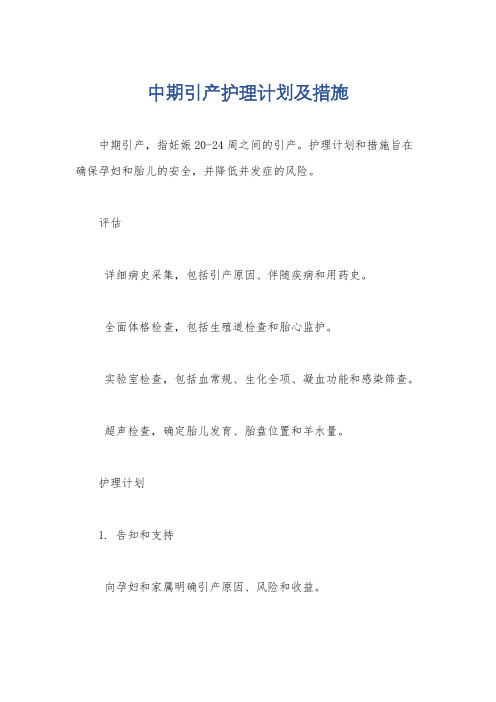 中期引产护理计划及措施

中期引产，指妊娠 20-24 周之间的引产。护理计划和措施旨在确保孕妇和胎儿的安全，并降低并发症的风险。

评估

详细病史采集，包括引产原因、伴随疾病和用药史。

全面体格检查，包括生殖道检查和胎心监护。

实验室检查，包括血常规、生化全项、凝血功能和感染筛查。

超声检查，确定胎儿发育、胎盘位置和羊水量。

护理计划

1. 告知和支持

向孕妇和家属明确引产原因、风险和收益。